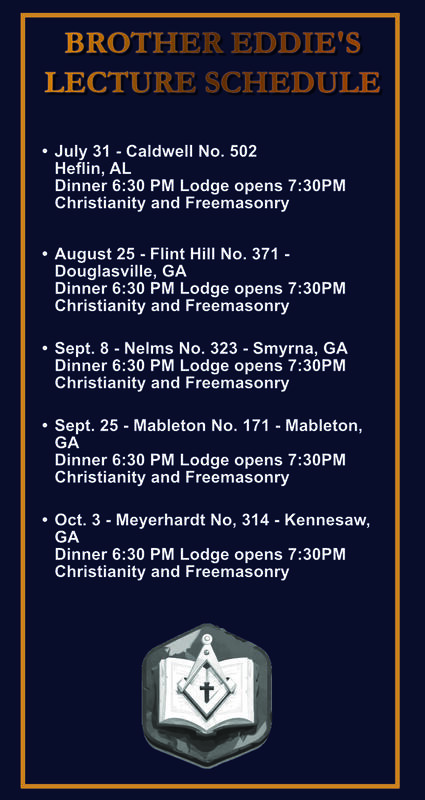 BROTHER EDDIE'S LECTURE SCHEDULE

• July 31 - Caldwell No. 502
Heflin, AL
Dinner 6:30 PM Lodge opens 7:30PM
Christianity and Freemasonry

• August 25 - Flint Hill No. 371 - Douglasville, GA
Dinner 6:30 PM Lodge opens 7:30PM
Christianity and Freemasonry

• Sept. 8 - Nelms No. 323 - Smyrna, GA
Dinner 6:30 PM Lodge opens 7:30PM
Christianity and Freemasonry

• Sept. 25 - Mableton No. 171 - Mableton, GA
Dinner 6:30 PM Lodge opens 7:30PM
Christianity and Freemasonry

• Oct. 3 - Meyerhardt No, 314 - Kennesaw, GA
Dinner 6:30 PM Lodge opens 7:30PM
Christianity and Freemasonry